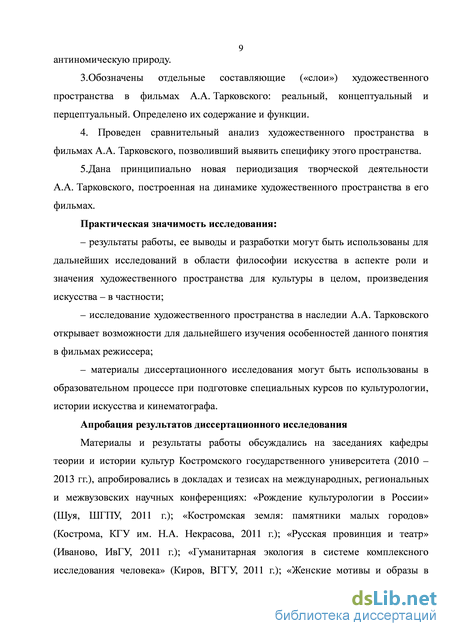 9

антиномическую природу.

3.Обозначены отдельные составляющие («слои») художественного пространства в фильмах А.А. Тарковского: реальный, концептуальный и перцептуальный. Определено их содержание и функции.

4. Проведен сравнительный анализ художественного пространства в фильмах А.А. Тарковского, позволивший выявить специфику этого пространства.

5.Дана принципиально новая периодизация творческой деятельности А.А. Тарковского, построенная на динамике художественного пространства в его фильмах.

Практическая значимость исследования:

– результаты работы, ее выводы и разработки могут быть использованы для дальнейших исследований в области философии искусства в аспекте роли и значения художественного пространства для культуры в целом, произведения искусства – в частности;

– исследование художественного пространства в наследии А.А. Тарковского открывает возможности для дальнейшего изучения особенностей данного понятия в фильмах режиссера;

– материалы диссертационного исследования могут быть использованы в образовательном процессе при подготовке специальных курсов по культурологии, истории искусства и кинематографа.

Апробация результатов диссертационного исследования

Материалы и результаты работы обсуждались на заседаниях кафедры теории и истории культур Костромского государственного университета (2010 – 2013 гг.), апробировались в докладах и тезисах на международных, региональных и межвузовских научных конференциях: «Рождение культурологии в России» (Шуя, ШГПУ, 2011 г.); «Костромская земля: памятники малых городов» (Кострома, КГУ им. Н.А. Некрасова, 2011 г.); «Русская провинция и театр» (Иваново, ИвГУ, 2011 г.); «Гуманитарная экология в системе комплексного исследования человека» (Киров, ВГГУ, 2011 г.); «Женские мотивы и образы в

dsLib.net
библиотека диссертаций